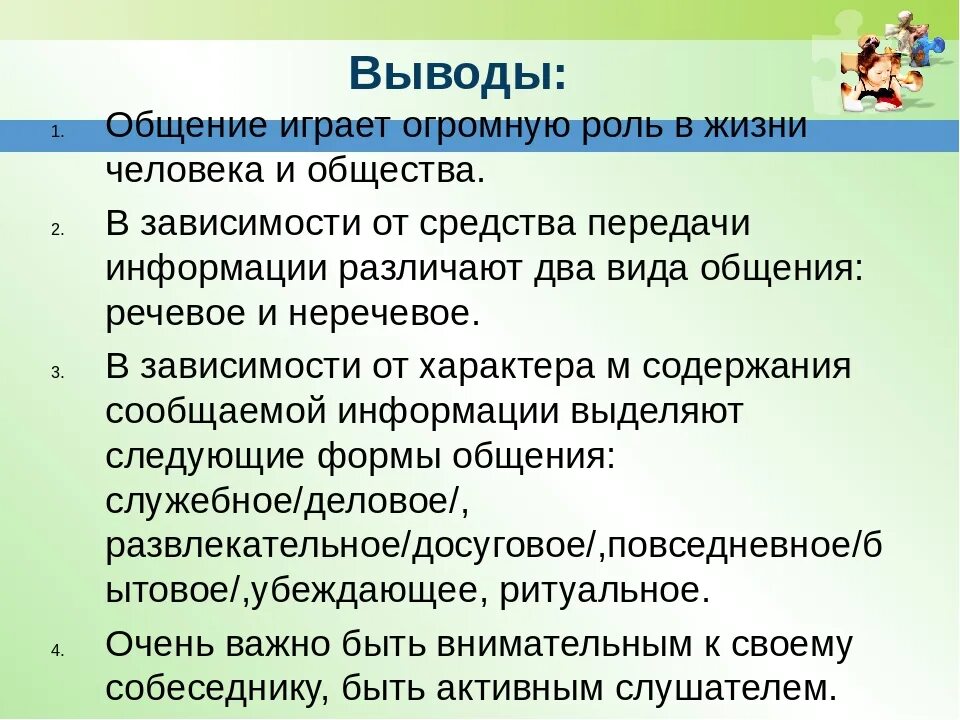 Выводы:

1. Общение играет огромную роль в жизни человека и общества.

2. В зависимости от средства передачи информации различают два вида общения: речевое и неречевое.

3. В зависимости от характера м содержания сообщаемой информации выделяют следующие формы общения: служебное/деловое/, развлекательное/досуговое/,повседневное/бытовое/,убеждающее, ритуальное.

4. Очень важно быть внимательным к своему собеседнику, быть активным слушателем.